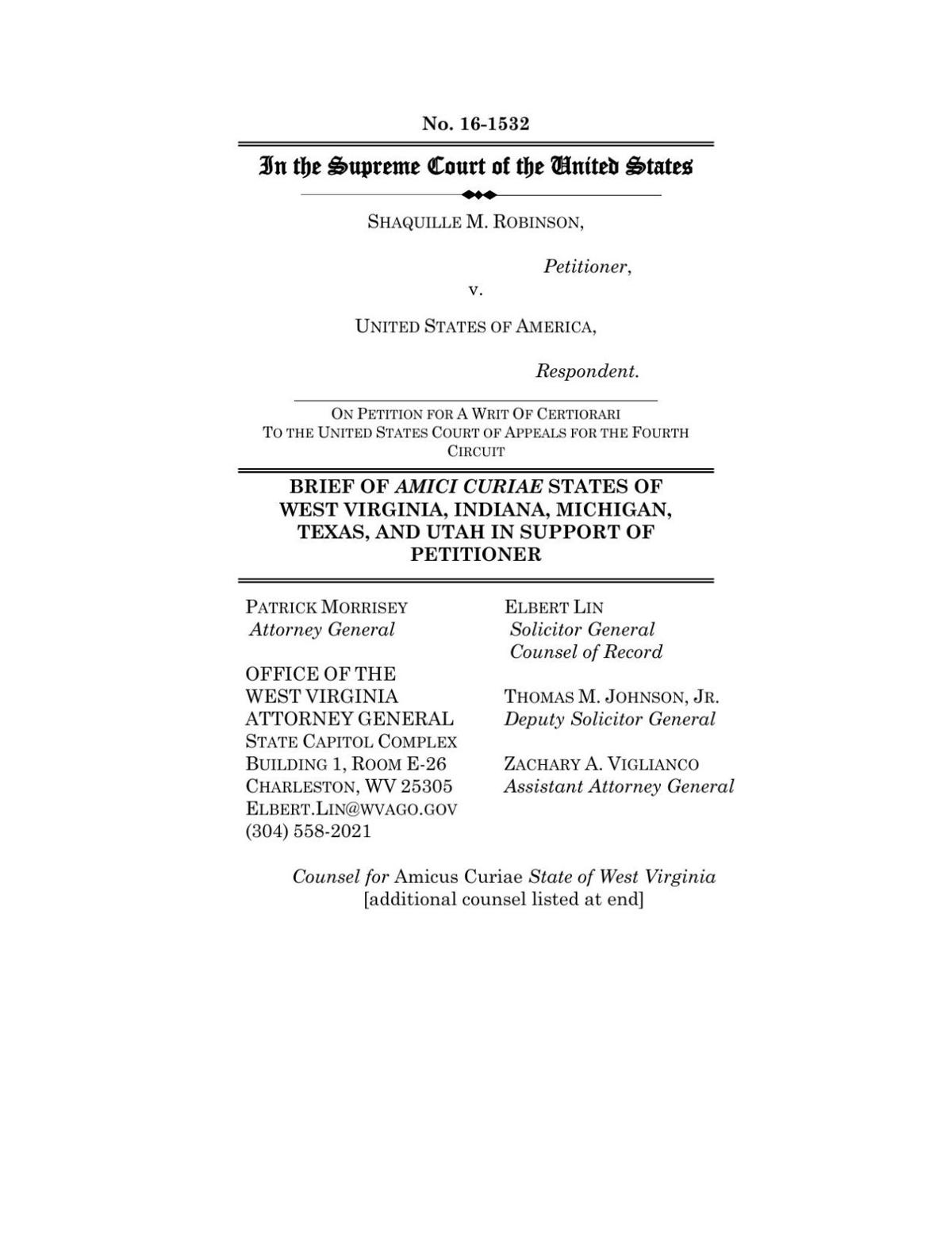 No. 16-1532

In the Supreme Court of the United States

SHAQUILLE M. ROBINSON,

Petitioner,

v.

UNITED STATES OF AMERICA,

Respondent.

ON PETITION FOR A WRIT OF CERTIORARI TO THE UNITED STATES COURT OF APPEALS FOR THE FOURTH CIRCUIT

BRIEF OF AMICI CURIAE STATES OF WEST VIRGINIA, INDIANA, MICHIGAN, TEXAS, AND UTAH IN SUPPORT OF PETITIONER

PATRICK MORRISEY
Attorney General

OFFICE OF THE WEST VIRGINIA ATTORNEY GENERAL
STATE CAPITOL COMPLEX
BUILDING 1, ROOM E-26
CHARLESTON, WV 25305
ELBERT.LIN@WVAGO.GOV
(304) 558-2021

ELBERT LIN
Solicitor General
Counsel of Record

THOMAS M. JOHNSON, JR.
Deputy Solicitor General

ZACHARY A. VIGLIANCO
Assistant Attorney General

Counsel for Amicus Curiae State of West Virginia
[additional counsel listed at end]